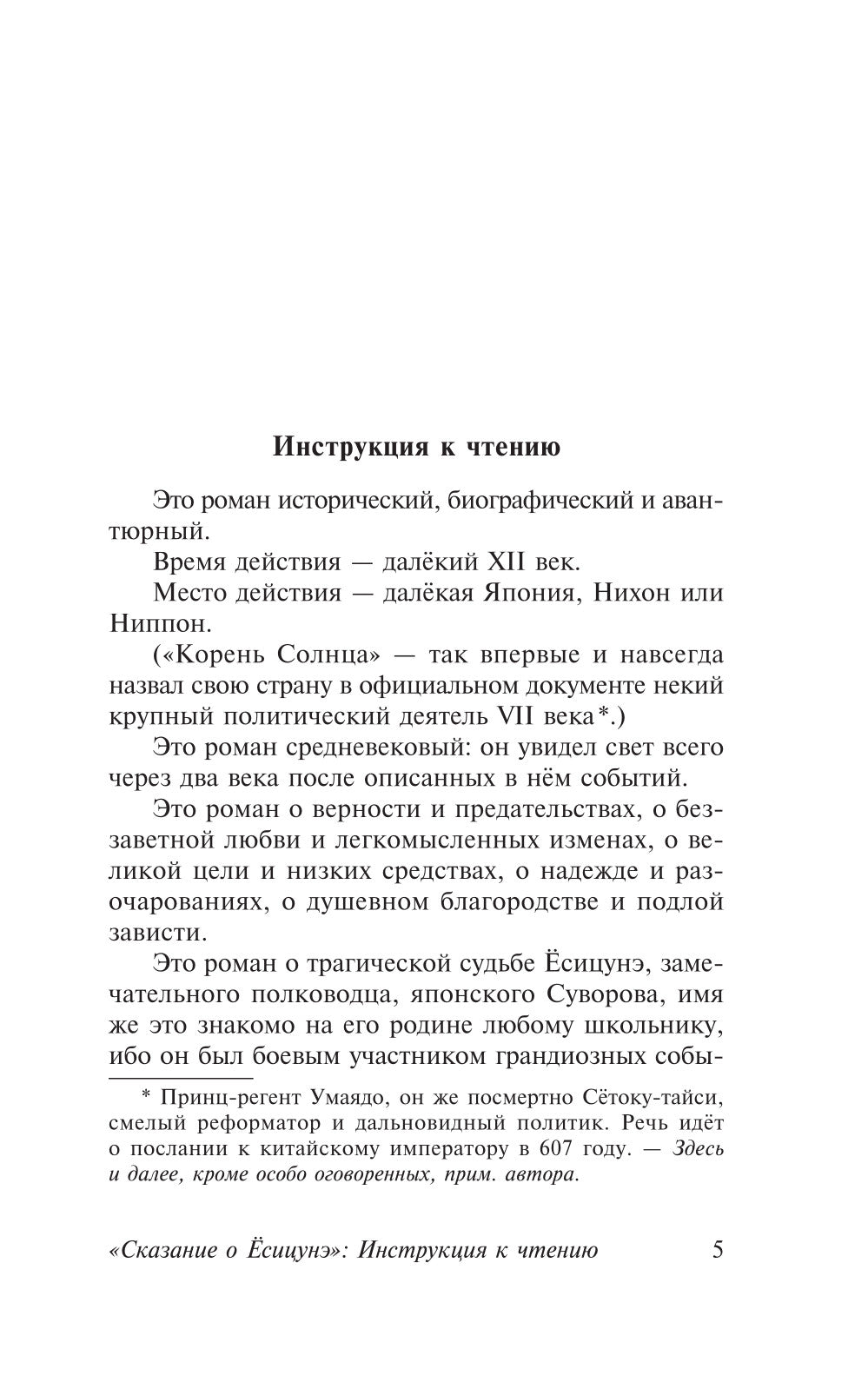 Инструкция к чтению

Это роман исторический, биографический и авантюрный.

Время действия — далёкий XII век.

Место действия — далёкая Япония, Нихон или Ниппон.

(«Корень Солнца» — так впервые и навсегда назвал свою страну в официальном документе некий крупный политический деятель VII века*.)

Это роман средневековый: он увидел свет всего через два века после описанных в нём событий.

Это роман о верности и предательствах, о беззаветной любви и легкомысленных изменах, о великой цели и низких средствах, о надежде и разочарованиях, о душевном благородстве и подлой зависти.

Это роман о трагической судьбе Ёсицунэ, замечательного полководца, японского Суворова, имя же это знакомо на его родине любому школьнику, ибо он был боевым участником грандиозных собы-

* Принц-регент Умаядо, он же посмертно Сётоку-тайси, смелый реформатор и дальновидный политик. Речь идёт о послании к китайскому императору в 607 году. — Здесь и далее, кроме особо оговоренных, прим. автора.

«Сказание о Ёсицунэ»: Инструкция к чтению 5